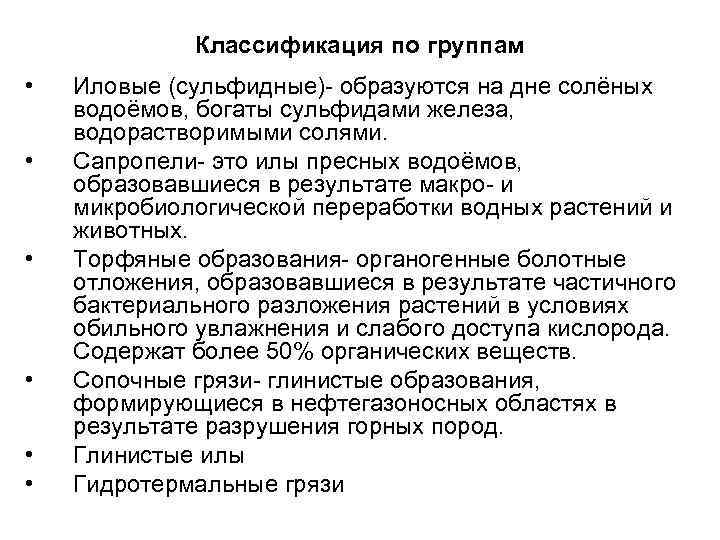 Классификация по группам

• Иловые (сульфидные)- образуются на дне солёных водоёмов, богаты сульфидами железа, водорастворимыми солями.
• Сапропели- это илы пресных водоёмов, образовавшиеся в результате макро- и микробиологической переработки водных растений и животных.
• Торфяные образования- органогенные болотные отложения, образовавшиеся в результате частичного бактериального разложения растений в условиях обильного увлажнения и слабого доступа кислорода. Содержат более 50% органических веществ.
• Сопочные грязи- глинистые образования, формирующиеся в нефтегазоносных областях в результате разрушения горных пород.
• Глинистые илы
• Гидротермальные грязи